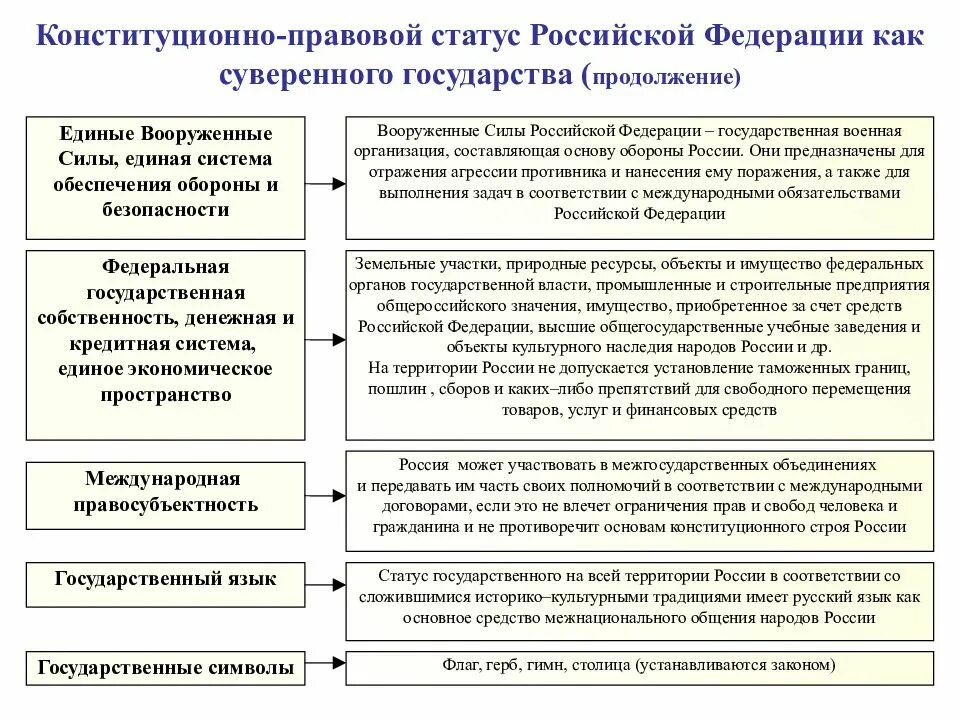 Конституционно-правовой статус Российской Федерации как суверенного государства (продолжение)

Единые Вооруженные Силы, единая система обеспечения обороны и безопасности

Вооруженные Силы Российской Федерации – государственная военная организация, составляющая основу обороны России. Они предназначены для отражения агрессии противника и нанесения ему поражения, а также для выполнения задач в соответствии с международными обязательствами Российской Федерации

Федеральная государственная собственность, денежная и кредитная система, единое экономическое пространство

Земельные участки, природные ресурсы, объекты и имущество федеральных органов государственной власти, промышленные и строительные предприятия общероссийского значения, имущество, приобретенное за счет средств Российской Федерации, высшие общегосударственные учебные заведения и объекты культурного наследия народов России и др.
На территории России не допускается установление таможенных границ, пошлин , сборов и каких–либо препятствий для свободного перемещения товаров, услуг и финансовых средств

Международная правосубъектность

Россия может участвовать в межгосударственных объединениях и передавать им часть своих полномочий в соответствии с международными договорами, если это не влечет ограничения прав и свобод человека и гражданина и не противоречит основам конституционного строя России

Государственный язык

Статус государственного на всей территории России в соответствии со сложившимися историко–культурными традициями имеет русский язык как основное средство межнационального общения народов России

Государственные символы

Флаг, герб, гимн, столица (устанавливаются законом)